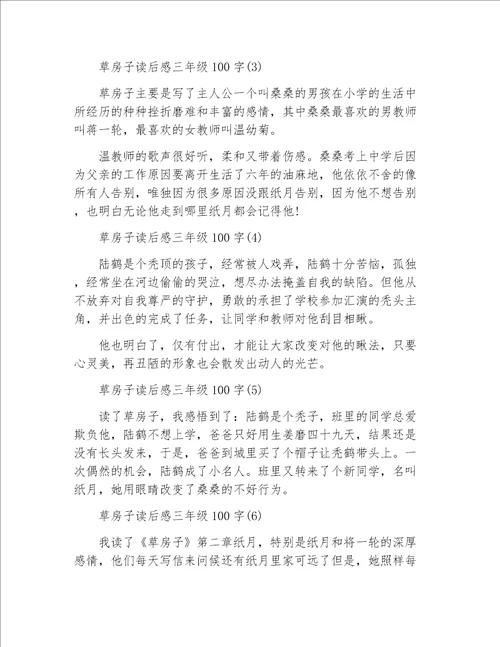 草房子读后感三年级100字(3)

草房子主要是写了主人公一个叫桑桑的男孩在小学的生活中所经历的种种挫折磨难和丰富的感情，其中桑桑最喜欢的男教师叫蒋一轮，最喜欢的女教师叫温幼菊。

温教师的歌声很好听，柔和又带着伤感。桑桑考上中学后因为父亲的工作原因要离开生活了六年的油麻地，他依依不舍的像所有人告别，唯独因为很多原因没跟纸月告别，因为他不想告别，也明白无论他走到哪里纸月都会记得他！

草房子读后感三年级100字(4)

陆鹤是个秃顶的孩子，经常被人戏弄，陆鹤十分苦恼，孤独，经常坐在河边偷偷的哭泣，想尽办法掩盖自我的缺陷。但他从不放弃对自我尊严的守护，勇敢的承担了学校参加汇演的秃头主角，并出色的完成了任务，让同学和教师对他刮目相瞅。

他也明白了，仅有付出，才能让大家改变对他的瞅法，只要心灵美，再丑陋的形象也会散发出动人的光芒。

草房子读后感三年级100字(5)

读了草房子，我感悟到了：陆鹤是个秃子，班里的同学总爱欺负他，陆鹤不想上学，爸爸只好用生姜磨四十九天，结果还是没有长头发来，于是，爸爸到城里买了个帽子让秃鹤带头上。一次偶然的机会，陆鹤成了小名人。班里又转来了个新同学，名叫纸月，她用眼睛改变了桑桑的不好行为。

草房子读后感三年级100字(6)

我读了《草房子》第二章纸月，特别是纸月和将一轮的深厚感情，他们每天写信来问候还有纸月里家可远了但是，她照样每